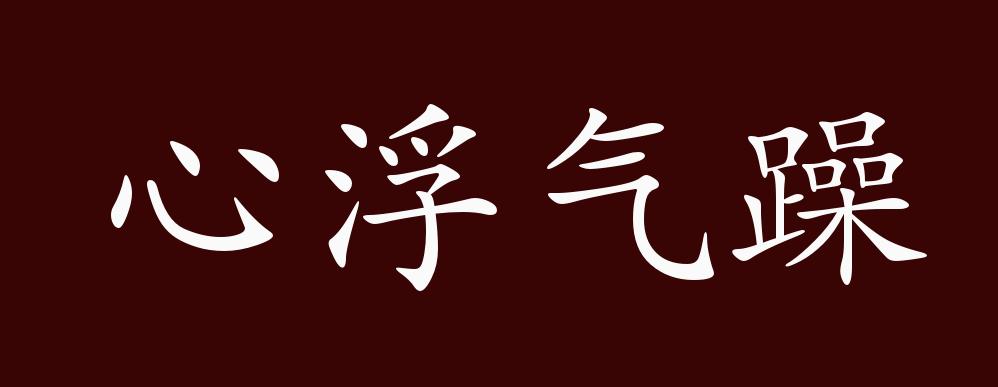 心浮气躁